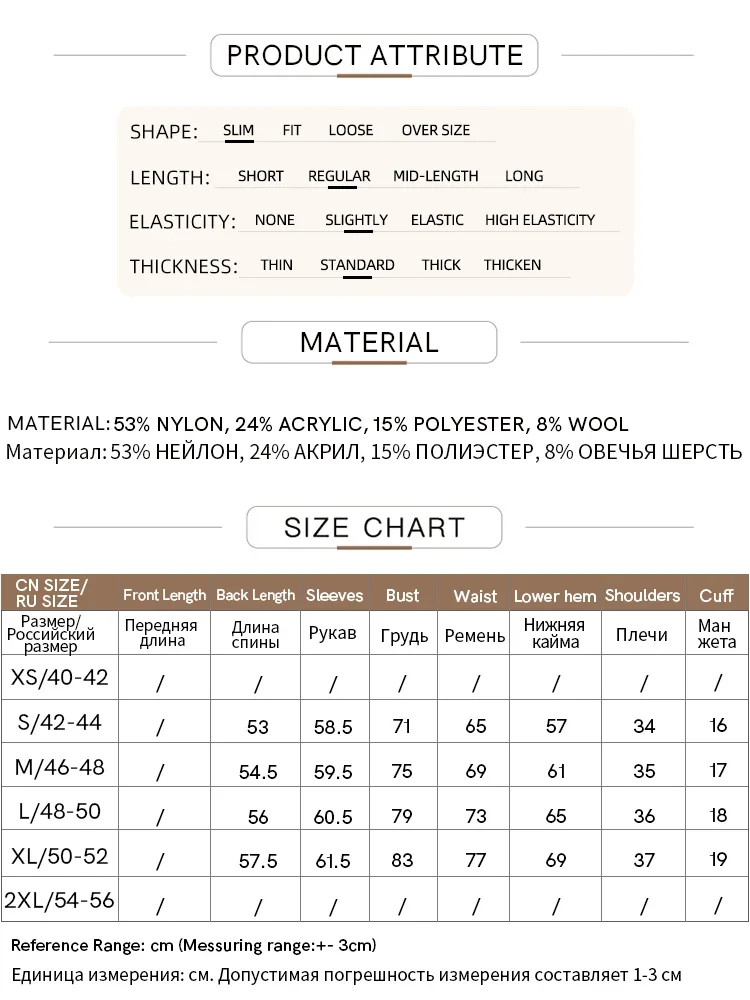 PRODUCT ATTRIBUTE

SHAPE: SLIM FIT LOOSE OVER SIZE

LENGTH: SHORT REGULAR MID-LENGTH LONG

ELASTICITY: NONE SLIGHTLY ELASTIC HIGH ELASTICITY

THICKNESS: THIN STANDARD THICK THICKEN

MATERIAL

MATERIAL: 53% NYLON, 24% ACRYLIC, 15% POLYESTER, 8% WOOL
Материал: 53% НЕЙЛОН, 24% АКРИЛ, 15% ПОЛИЭСТЕР, 8% ОВЕЧЬЯ ШЕРСТЬ

SIZE CHART

| CN SIZE/ RU SIZE | Front Length | Back Length | Sleeves | Bust | Waist | Lower hem | Shoulders | Cuff |
|---|---|---|---|---|---|---|---|---|
| Размер/ Российский размер | Передняя длина | Длина спины | Рукав | Грудь | Ремень | Нижняя кайма | Плечи | Ман жета |
| XS/40-42 | / | / | / | / | / | / | / | / |
| S/42-44 | / | 53 | 58.5 | 71 | 65 | 57 | 34 | 16 |
| M/46-48 | / | 54.5 | 59.5 | 75 | 69 | 61 | 35 | 17 |
| L/48-50 | / | 56 | 60.5 | 79 | 73 | 65 | 36 | 18 |
| XL/50-52 | / | 57.5 | 61.5 | 83 | 77 | 69 | 37 | 19 |
| 2XL/54-56 | / | / | / | / | / | / | / | / |

Reference Range: cm (Messuring range:+- 3cm)
Единица измерения: см. Допустимая погрешность измерения составляет 1-3 см